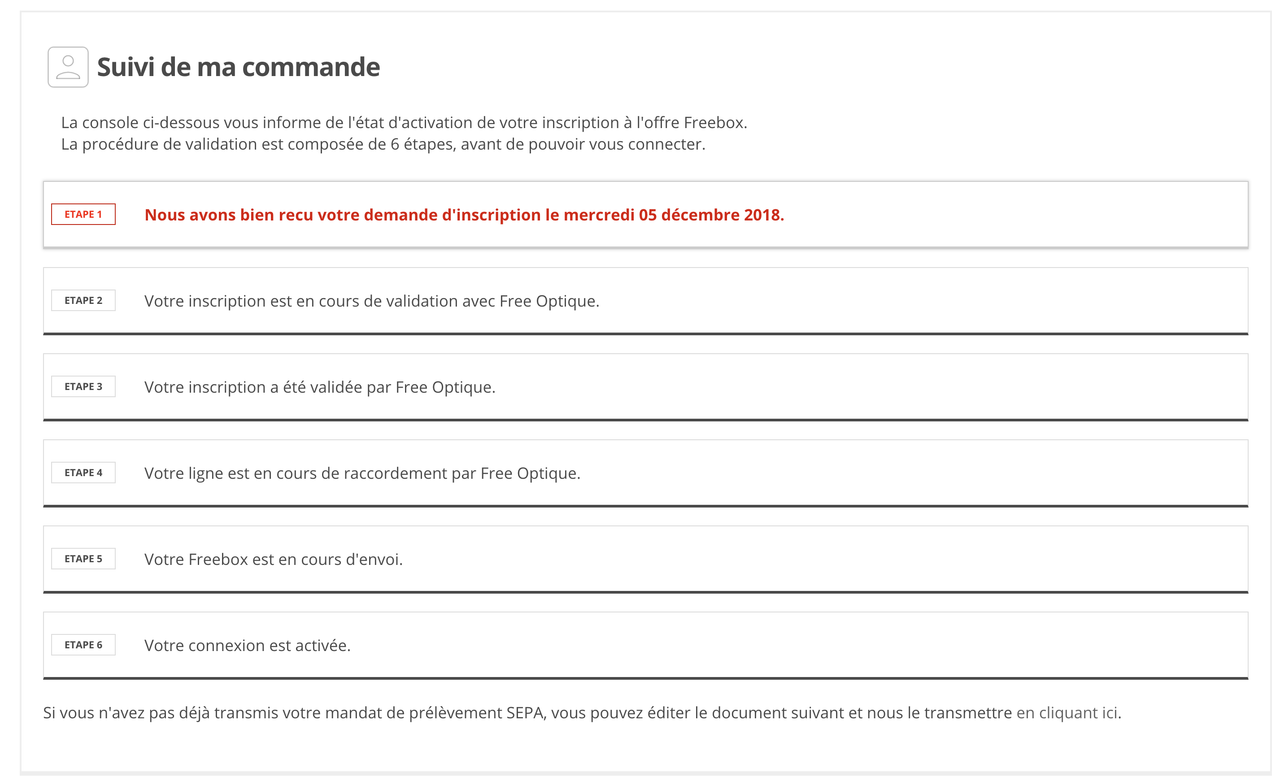 Suivi de ma commande

La console ci-dessous vous informe de l'état d'activation de votre inscription à l'offre Freebox.
La procédure de validation est composée de 6 étapes, avant de pouvoir vous connecter.

ETAPE 1 Nous avons bien recu votre demande d'inscription le mercredi 05 décembre 2018.

ETAPE 2 Votre inscription est en cours de validation avec Free Optique.

ETAPE 3 Votre inscription a été validée par Free Optique.

ETAPE 4 Votre ligne est en cours de raccordement par Free Optique.

ETAPE 5 Votre Freebox est en cours d'envoi.

ETAPE 6 Votre connexion est activée.

Si vous n'avez pas déjà transmis votre mandat de prélèvement SEPA, vous pouvez éditer le document suivant et nous le transmettre en cliquant ici.